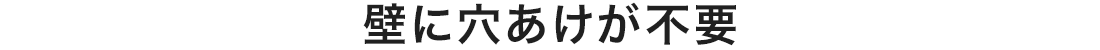 壁に穴あけが不要